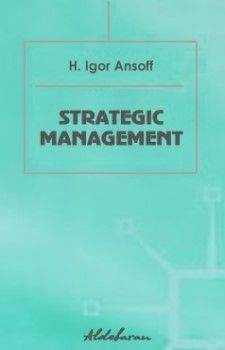 H. Igor Ansoff

STRATEGIC MANAGEMENT

Aldebaran